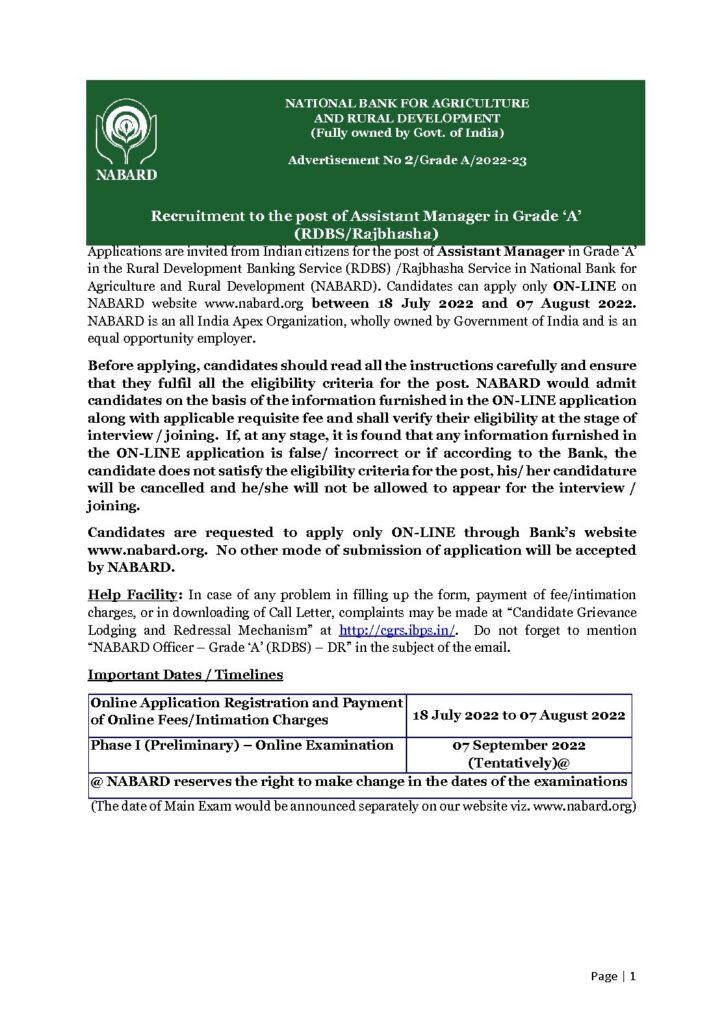 NABARD

NATIONAL BANK FOR AGRICULTURE AND RURAL DEVELOPMENT
(Fully owned by Govt. of India)

Advertisement No 2/Grade A/2022-23

Recruitment to the post of Assistant Manager in Grade 'A' (RDBS/Rajbhasha)

Applications are invited from Indian citizens for the post of Assistant Manager in Grade 'A' in the Rural Development Banking Service (RDBS) /Rajbhasha Service in National Bank for Agriculture and Rural Development (NABARD). Candidates can apply only ON-LINE on NABARD website www.nabard.org between 18 July 2022 and 07 August 2022. NABARD is an all India Apex Organization, wholly owned by Government of India and is an equal opportunity employer.

Before applying, candidates should read all the instructions carefully and ensure that they fulfil all the eligibility criteria for the post. NABARD would admit candidates on the basis of the information furnished in the ON-LINE application along with applicable requisite fee and shall verify their eligibility at the stage of interview / joining. If, at any stage, it is found that any information furnished in the ON-LINE application is false/ incorrect or if according to the Bank, the candidate does not satisfy the eligibility criteria for the post, his/ her candidature will be cancelled and he/she will not be allowed to appear for the interview / joining.

Candidates are requested to apply only ON-LINE through Bank's website www.nabard.org. No other mode of submission of application will be accepted by NABARD.

Help Facility: In case of any problem in filling up the form, payment of fee/intimation charges, or in downloading of Call Letter, complaints may be made at "Candidate Grievance Lodging and Redressal Mechanism" at http://cgrs.ibps.in/. Do not forget to mention "NABARD Officer – Grade 'A' (RDBS) – DR" in the subject of the email.

Important Dates / Timelines

| Online Application Registration and Payment of Online Fees/Intimation Charges | 18 July 2022 to 07 August 2022 |
|---|---|
| Phase I (Preliminary) – Online Examination | 07 September 2022 (Tentatively)@ |
| @ NABARD reserves the right to make change in the dates of the examinations | |

(The date of Main Exam would be announced separately on our website viz. www.nabard.org)

Page | 1